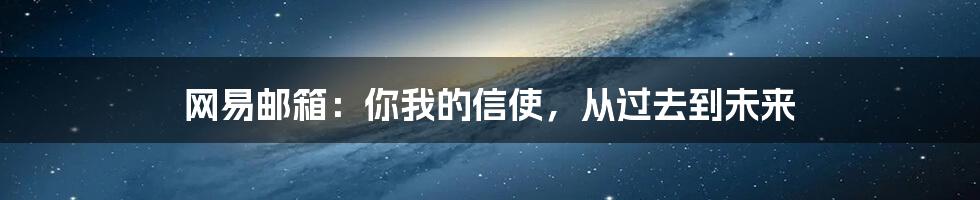 网易邮箱：你我的信使，从过去到未来